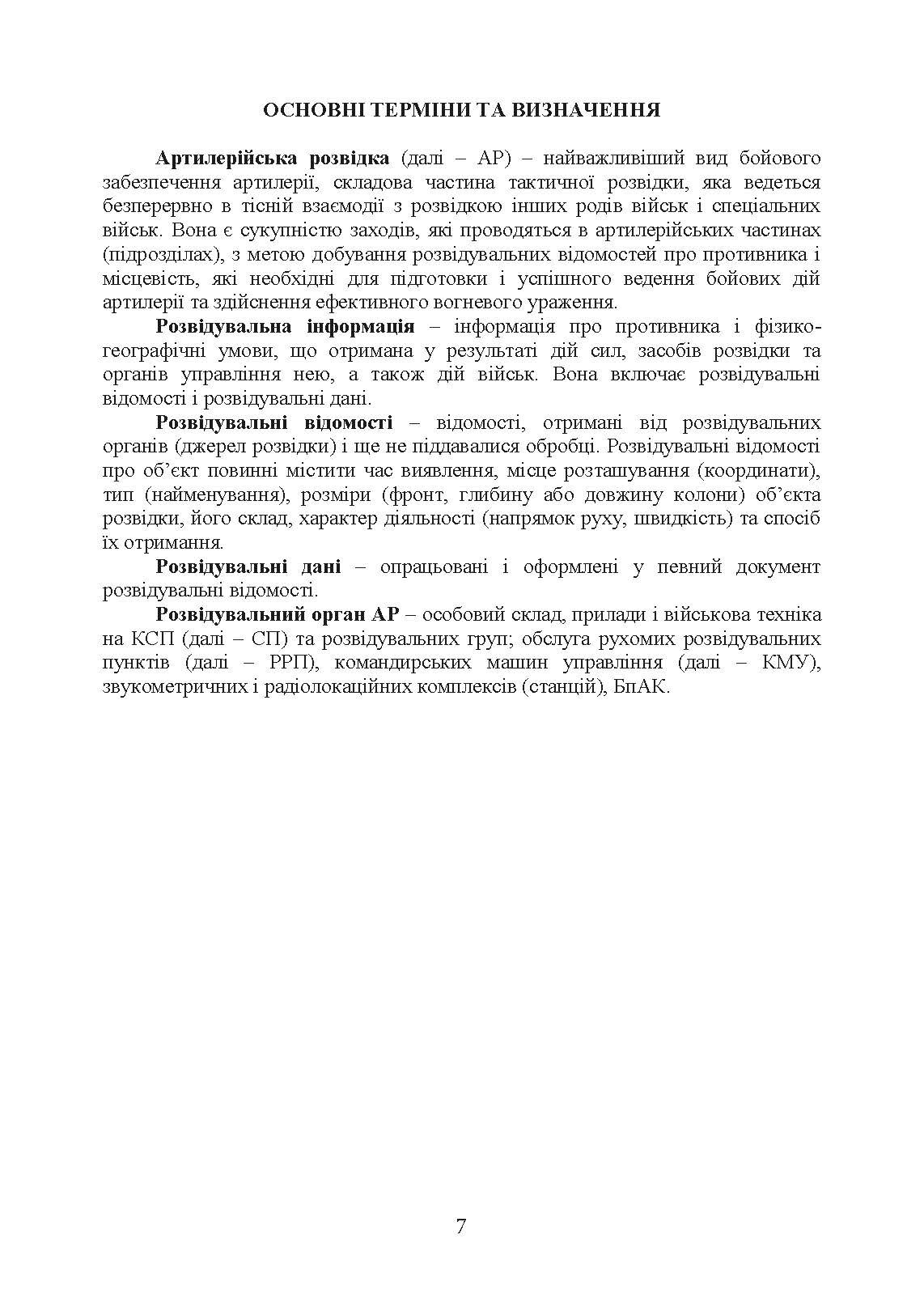 ОСНОВНІ ТЕРМІНИ ТА ВИЗНАЧЕННЯ

Артилерійська розвідка (далі – АР) – найважливіший вид бойового забезпечення артилерії, складова частина тактичної розвідки, яка ведеться безперервно в тісній взаємодії з розвідкою інших родів військ і спеціальних військ. Вона є сукупністю заходів, які проводяться в артилерійських частинах (підрозділах), з метою добування розвідувальних відомостей про противника і місцевість, які необхідні для підготовки і успішного ведення бойових дій артилерії та здійснення ефективного вогневого ураження.

Розвідувальна інформація – інформація про противника і фізико-географічні умови, що отримана у результаті дій сил, засобів розвідки та органів управління нею, а також дій військ. Вона включає розвідувальні відомості і розвідувальні дані.

Розвідувальні відомості – відомості, отримані від розвідувальних органів (джерел розвідки) і ще не піддавалися обробці. Розвідувальні відомості про об’єкт повинні містити час виявлення, місце розташування (координати), тип (найменування), розміри (фронт, глибину або довжину колони) об’єкта розвідки, його склад, характер діяльності (напрямок руху, швидкість) та спосіб їх отримання.

Розвідувальні дані – опрацьовані і оформлені у певний документ розвідувальні відомості.

Розвідувальний орган АР – особовий склад, прилади і військова техніка на КСП (далі – СП) та розвідувальних груп; обслуга рухомих розвідувальних пунктів (далі – РРП), командирських машин управління (далі – КМУ), звукометричних і радіолокаційних комплексів (станцій), БпАК.

7